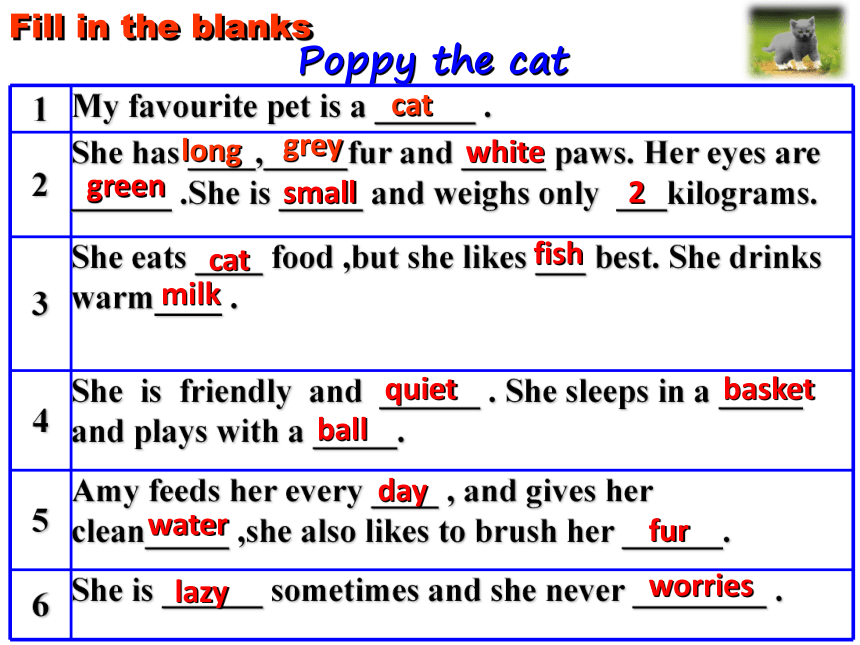 Fill in the blanks

Poppy the cat

| 1 | My favourite pet is a cat . |
|---|---|
| 2 | She has long , grey fur and white paws. Her eyes are green .She is small and weighs only 2 kilograms. |
| 3 | She eats cat food ,but she likes fish best. She drinks warm milk . |
| 4 | She is friendly and quiet . She sleeps in a basket and plays with a ball . |
| 5 | Amy feeds her every day , and gives her clean water ,she also likes to brush her fur . |
| 6 | She is lazy sometimes and she never worries . |